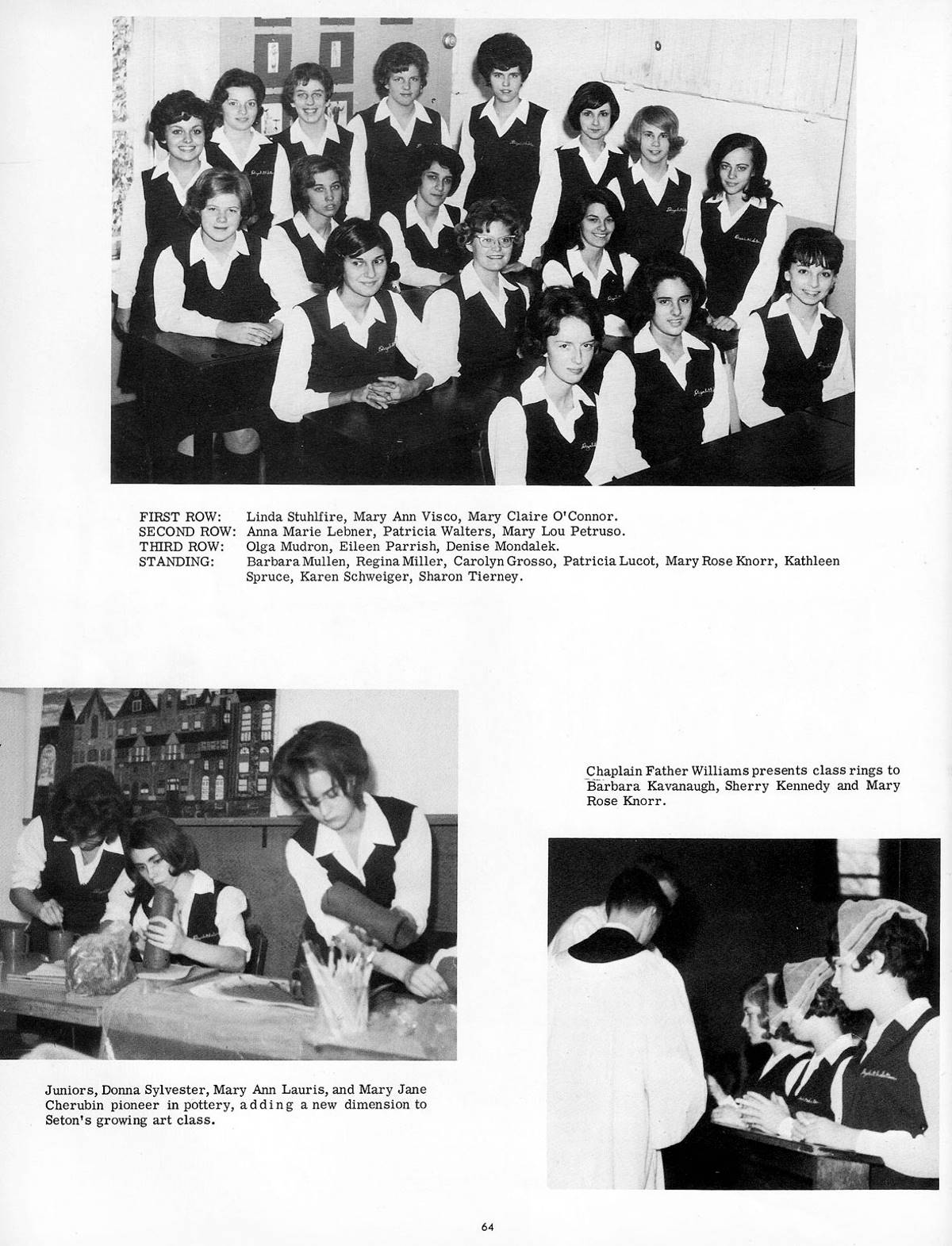 FIRST ROW: Linda Stuhlfire, Mary Ann Visco, Mary Claire O'Connor.
SECOND ROW: Anna Marie Lebner, Patricia Walters, Mary Lou Petruso.
THIRD ROW: Olga Mudron, Eileen Parrish, Denise Mondalek.
STANDING: Barbara Mullen, Regina Miller, Carolyn Grosso, Patricia Lucot, Mary Rose Knorr, Kathleen Spruce, Karen Schweiger, Sharon Tierney.

Chaplain Father Williams presents class rings to Barbara Kavanaugh, Sherry Kennedy and Mary Rose Knorr.

Juniors, Donna Sylvester, Mary Ann Lauris, and Mary Jane Cherubin pioneer in pottery, adding a new dimension to Seton's growing art class.

64